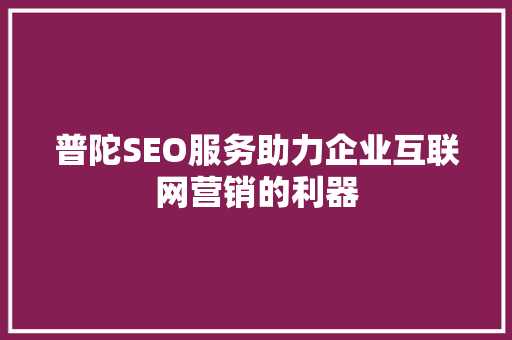 普陀SEO服务助力企业互联网营销的利器